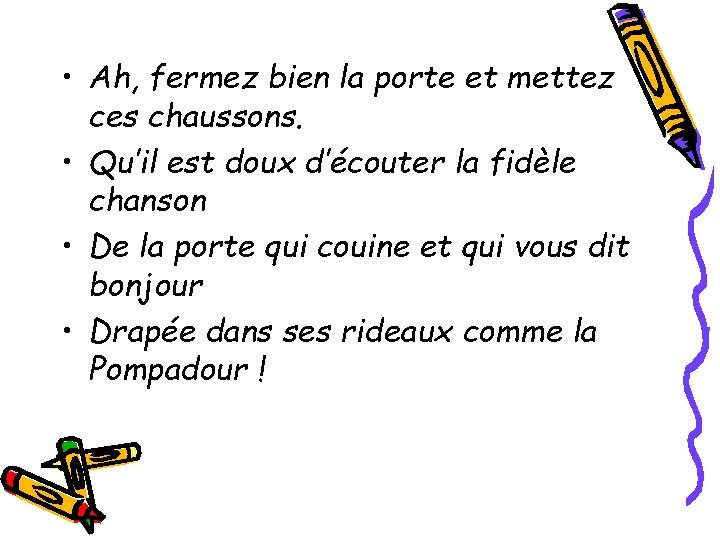 • Ah, fermez bien la porte et mettez ces chaussons.
• Qu'il est doux d'écouter la fidèle chanson
• De la porte qui couine et qui vous dit bonjour
• Drapée dans ses rideaux comme la Pompadour !